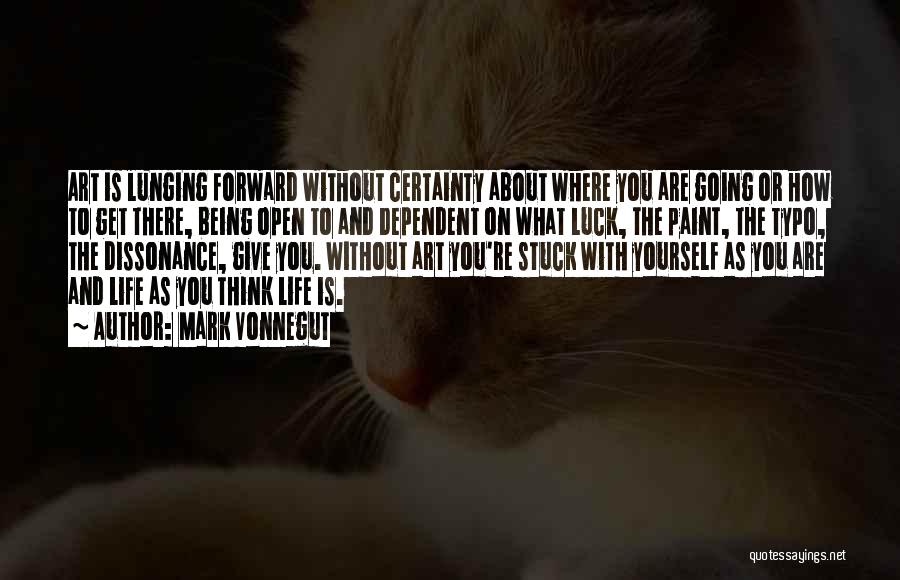 ART IS LUNGING FORWARD WITHOUT CERTAINTY ABOUT WHERE YOU ARE GOING OR HOW TO GET THERE, BEING OPEN TO AND DEPENDENT ON WHAT LUCK, THE PAINT, THE TYPO, THE DISSONANCE, GIVE YOU. WITHOUT ART YOU'RE STUCK WITH YOURSELF AS YOU ARE AND LIFE AS YOU THINK LIFE IS.

~ AUTHOR: MARK VONNEGUT

quotessayings.net